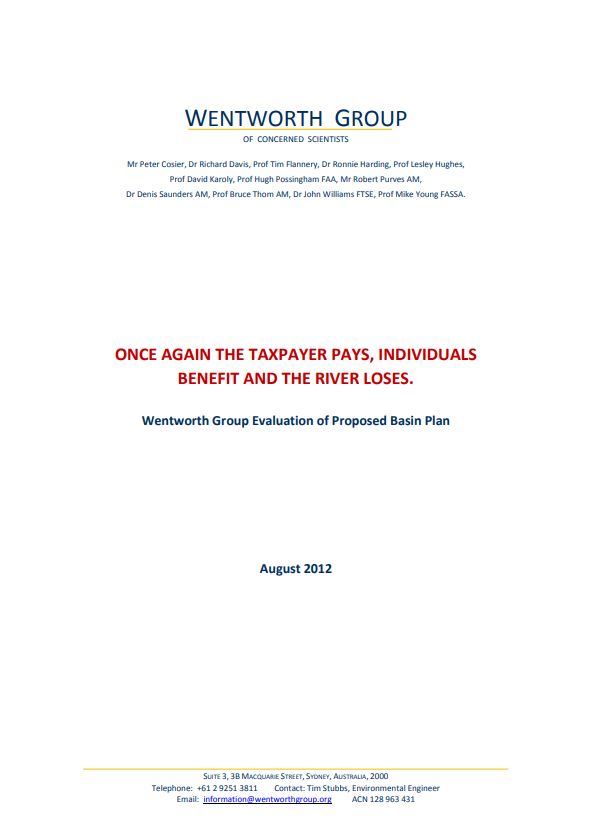 WENTWORTH GROUP
OF CONCERNED SCIENTISTS

Mr Peter Cosier, Dr Richard Davis, Prof Tim Flannery, Dr Ronnie Harding, Prof Lesley Hughes, Prof David Karoly, Prof Hugh Possingham FAA, Mr Robert Purves AM, Dr Denis Saunders AM, Prof Bruce Thom AM, Dr John Williams FTSE, Prof Mike Young FASSA.

ONCE AGAIN THE TAXPAYER PAYS, INDIVIDUALS BENEFIT AND THE RIVER LOSES.

Wentworth Group Evaluation of Proposed Basin Plan

August 2012

SUITE 3, 3B MACQUARIE STREET, SYDNEY, AUSTRALIA, 2000
Telephone: +61 2 9251 3811 Contact: Tim Stubbs, Environmental Engineer
Email: information@wentworthgroup.org ACN 128 963 431